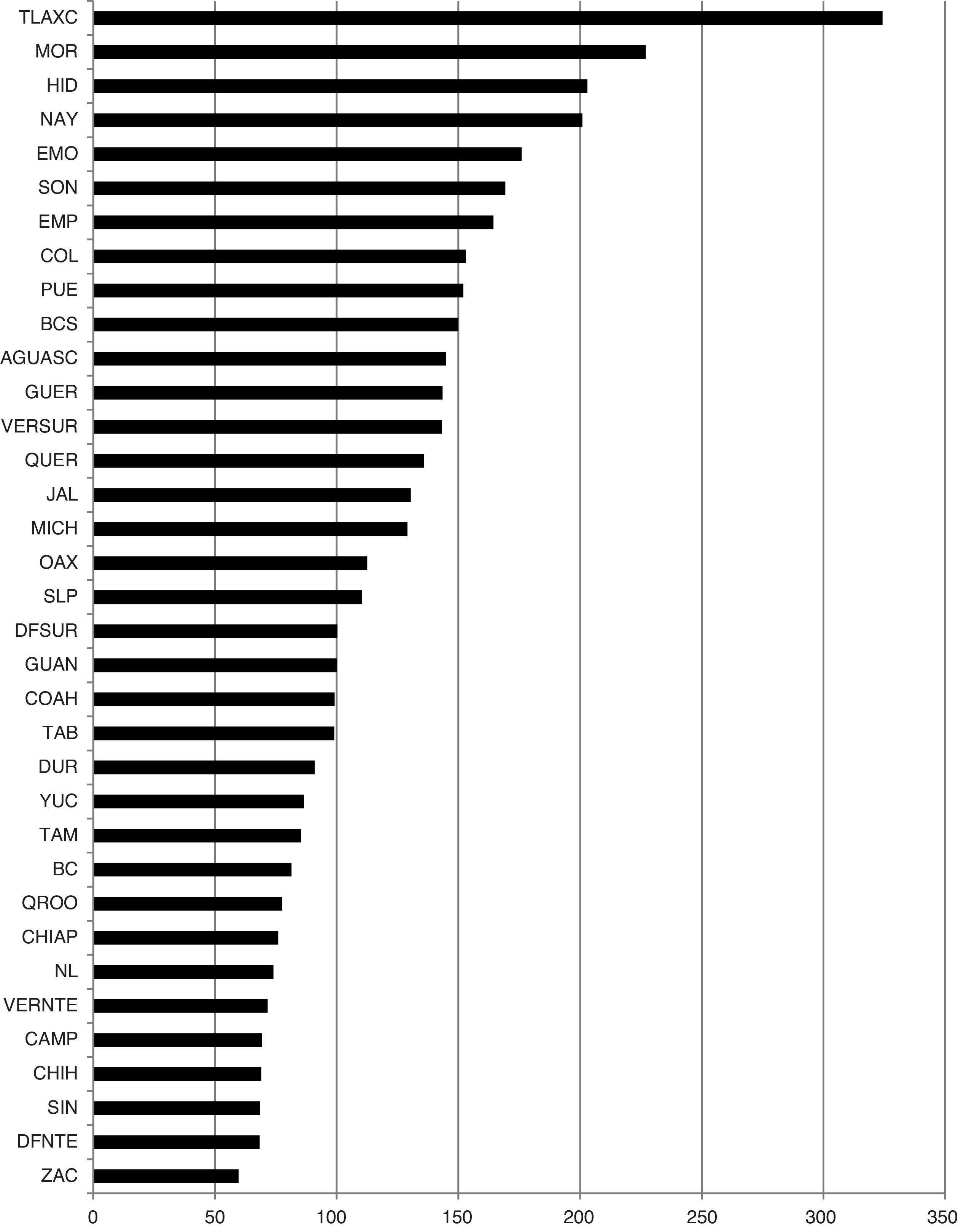 TLAXC
MOR
HID
NAY
EMO
SON
EMP
COL
PUE
BCS
AGUASC
GUER
VERSUR
QUER
JAL
MICH
OAX
SLP
DFSUR
GUAN
COAH
TAB
DUR
YUC
TAM
BC
QROO
CHIAP
NL
VERNTE
CAMP
CHIH
SIN
DFNTE
ZAC

0
50
100
150
200
250
300
350